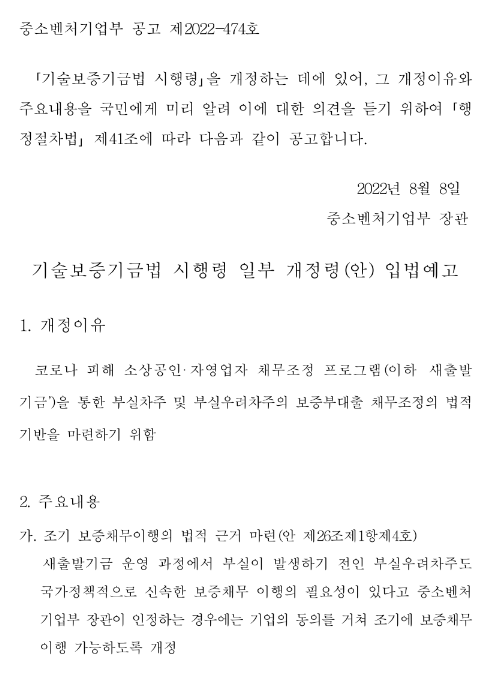 중소벤처기업부 공고 제2022-474호

「기술보증기금법 시행령」을 개정하는 데에 있어, 그 개정이유와 주요내용을 국민에게 미리 알려 이에 대한 의견을 듣기 위하여 「행정절차법」 제41조에 따라 다음과 같이 공고합니다.

2022년 8월 8일
중소벤처기업부 장관

기술보증기금법 시행령 일부 개정령(안) 입법예고

1. 개정이유

코로나 피해 소상공인·자영업자 채무조정 프로그램(이하 '새출발기금')을 통한 부실차주 및 부실우려차주의 보증부대출 채무조정의 법적 기반을 마련하기 위함

2. 주요내용

가. 조기 보증채무이행의 법적 근거 마련(안 제26조제1항제4호)
새출발기금 운영 과정에서 부실이 발생하기 전인 부실우려차주도 국가정책적으로 신속한 보증채무 이행의 필요성이 있다고 중소벤처기업부 장관이 인정하는 경우에는 기업의 동의를 거쳐 조기에 보증채무 이행 가능하도록 개정